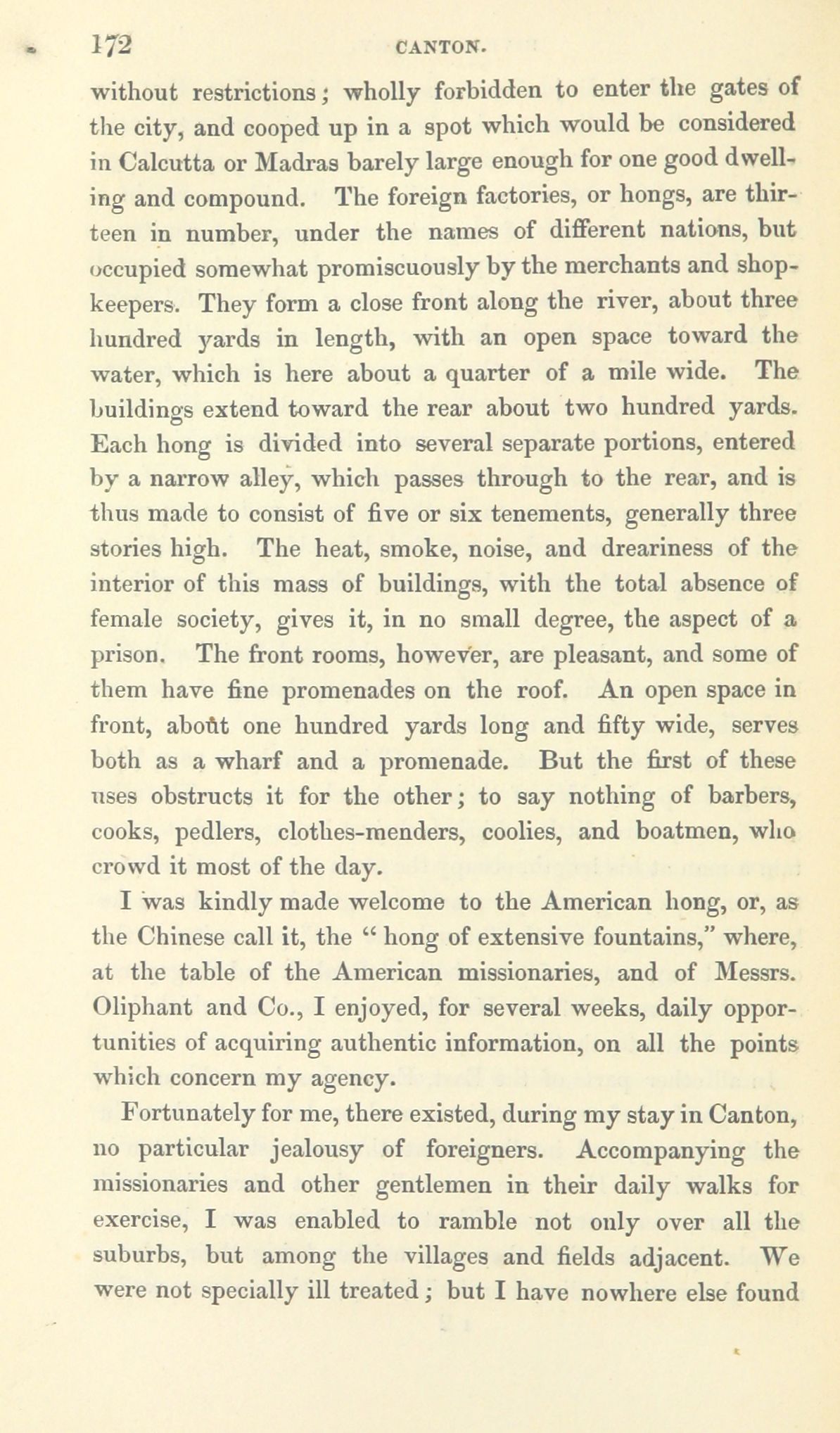 172 CANTON.

without restrictions; wholly forbidden to enter the gates of the city, and cooped up in a spot which would be considered in Calcutta or Madras barely large enough for one good dwelling and compound. The foreign factories, or hongs, are thirteen in number, under the names of different nations, but occupied somewhat promiscuously by the merchants and shopkeepers. They form a close front along the river, about three hundred yards in length, with an open space toward the water, which is here about a quarter of a mile wide. The buildings extend toward the rear about two hundred yards. Each hong is divided into several separate portions, entered by a narrow alley, which passes through to the rear, and is thus made to consist of five or six tenements, generally three stories high. The heat, smoke, noise, and dreariness of the interior of this mass of buildings, with the total absence of female society, gives it, in no small degree, the aspect of a prison. The front rooms, however, are pleasant, and some of them have fine promenades on the roof. An open space in front, about one hundred yards long and fifty wide, serves both as a wharf and a promenade. But the first of these uses obstructs it for the other; to say nothing of barbers, cooks, pedlers, clothes-menders, coolies, and boatmen, who crowd it most of the day.

I was kindly made welcome to the American hong, or, as the Chinese call it, the "hong of extensive fountains," where, at the table of the American missionaries, and of Messrs. Oliphant and Co., I enjoyed, for several weeks, daily opportunities of acquiring authentic information, on all the points which concern my agency.

Fortunately for me, there existed, during my stay in Canton, no particular jealousy of foreigners. Accompanying the missionaries and other gentlemen in their daily walks for exercise, I was enabled to ramble not only over all the suburbs, but among the villages and fields adjacent. We were not specially ill treated; but I have nowhere else found